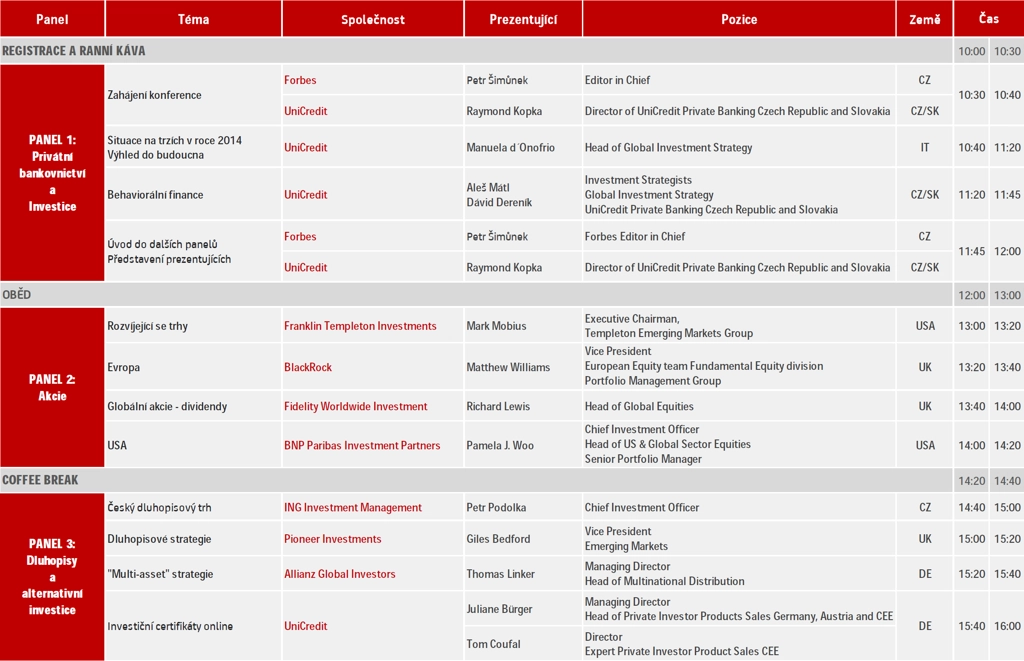 | Panel | Téma | Společnost | Prezentující | Pozice | Země | Čas | |
|---|---|---|---|---|---|---|---|
| REGISTRACE A RANNÍ KÁVA | | | | | | 10:00 | 10:30 |
| PANEL 1: Privátní bankovnictví a Investice | Zahájení konference | Forbes | Petr Šimůnek | Editor in Chief | CZ | 10:30 | 10:40 |
| | | UniCredit | Raymond Kopka | Director of UniCredit Private Banking Czech Republic and Slovakia | CZ/SK | | |
| | Situace na trzích v roce 2014 Výhled do budoucna | UniCredit | Manuela d´Onofrio | Head of Global Investment Strategy | IT | 10:40 | 11:20 |
| | Behaviorální finance | UniCredit | Aleš Mátl Dávid Dereník | Investment Strategists Global Investment Strategy UniCredit Private Banking Czech Republic and Slovakia | CZ/SK | 11:20 | 11:45 |
| | Úvod do dalších panelů Představení prezentujících | Forbes | Petr Šimůnek | Forbes Editor in Chief | CZ | 11:45 | 12:00 |
| | | UniCredit | Raymond Kopka | Director of UniCredit Private Banking Czech Republic and Slovakia | CZ/SK | | |
| OBĚD | | | | | | 12:00 | 13:00 |
| PANEL 2: Akcie | Rozvíjející se trhy | Franklin Templeton Investments | Mark Mobius | Executive Chairman, Templeton Emerging Markets Group | USA | 13:00 | 13:20 |
| | Evropa | BlackRock | Matthew Williams | Vice President European Equity team Fundamental Equity division Portfolio Management Group | UK | 13:20 | 13:40 |
| | Globální akcie - dividendy | Fidelity Worldwide Investment | Richard Lewis | Head of Global Equities | UK | 13:40 | 14:00 |
| | USA | BNP Paribas Investment Partners | Pamela J. Woo | Chief Investment Officer Head of US & Global Sector Equities Senior Portfolio Manager | USA | 14:00 | 14:20 |
| COFFEE BREAK | | | | | | 14:20 | 14:40 |
| PANEL 3: Dluhopisy a alternativní investice | Český dluhopisový trh | ING Investment Management | Petr Podolka | Chief Investment Officer | CZ | 14:40 | 15:00 |
| | Dluhopisové strategie | Pioneer Investments | Giles Bedford | Vice President Emerging Markets | UK | 15:00 | 15:20 |
| | "Multi-asset" strategie | Allianz Global Investors | Thomas Linker | Managing Director Head of Multinational Distribution | DE | 15:20 | 15:40 |
| | Investiční certifikáty online | UniCredit | Juliane Bürger | Managing Director Head of Private Investor Products Sales Germany, Austria and CEE | DE | 15:40 | 16:00 |
| | | | Tom Coufal | Director Expert Private Investor Product Sales CEE | | | |